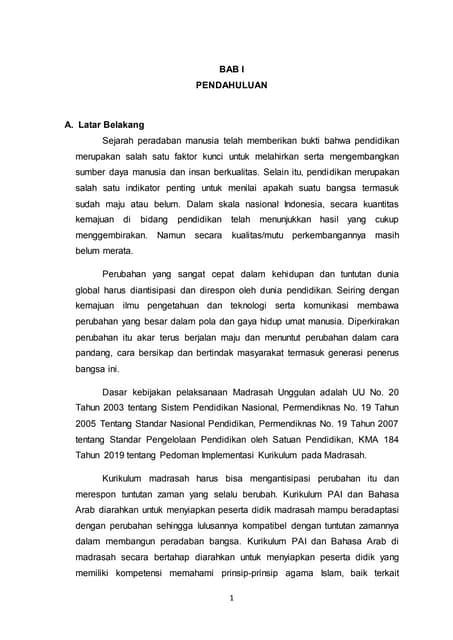 BAB I
PENDAHULUAN

A. Latar Belakang

Sejarah peradaban manusia telah memberikan bukti bahwa pendidikan merupakan salah satu faktor kunci untuk melahirkan serta mengembangkan sumber daya manusia dan insan berkualitas. Selain itu, pendidikan merupakan salah satu indikator penting untuk menilai apakah suatu bangsa termasuk sudah maju atau belum. Dalam skala nasional Indonesia, secara kuantitas kemajuan di bidang pendidikan telah menunjukkan hasil yang cukup menggembirakan. Namun secara kualitas/mutu perkembangannya masih belum merata.

Perubahan yang sangat cepat dalam kehidupan dan tuntutan dunia global harus diantisipasi dan direspon oleh dunia pendidikan. Seiring dengan kemajuan ilmu pengetahuan dan teknologi serta komunikasi membawa perubahan yang besar dalam pola dan gaya hidup umat manusia. Diperkirakan perubahan itu akar terus berjalan maju dan menuntut perubahan dalam cara pandang, cara bersikap dan bertindak masyarakat termasuk generasi penerus bangsa ini.

Dasar kebijakan pelaksanaan Madrasah Unggulan adalah UU No. 20 Tahun 2003 tentang Sistem Pendidikan Nasional, Permendiknas No. 19 Tahun 2005 Tentang Standar Nasional Pendidikan, Permendiknas No. 19 Tahun 2007 tentang Standar Pengelolaan Pendidikan oleh Satuan Pendidikan, KMA 184 Tahun 2019 tentang Pedoman Implementasi Kurikulum pada Madrasah.

Kurikulum madrasah harus bisa mengantisipasi perubahan itu dan merespon tuntutan zaman yang selalu berubah. Kurikulum PAI dan Bahasa Arab diarahkan untuk menyiapkan peserta didik madrasah mampu beradaptasi dengan perubahan sehingga lulusannya kompatibel dengan tuntutan zamannya dalam membangun peradaban bangsa. Kurikulum PAI dan Bahasa Arab di madrasah secara bertahap diarahkan untuk menyiapkan peserta didik yang memiliki kompetensi memahami prinsip-prinsip agama Islam, baik terkait

1